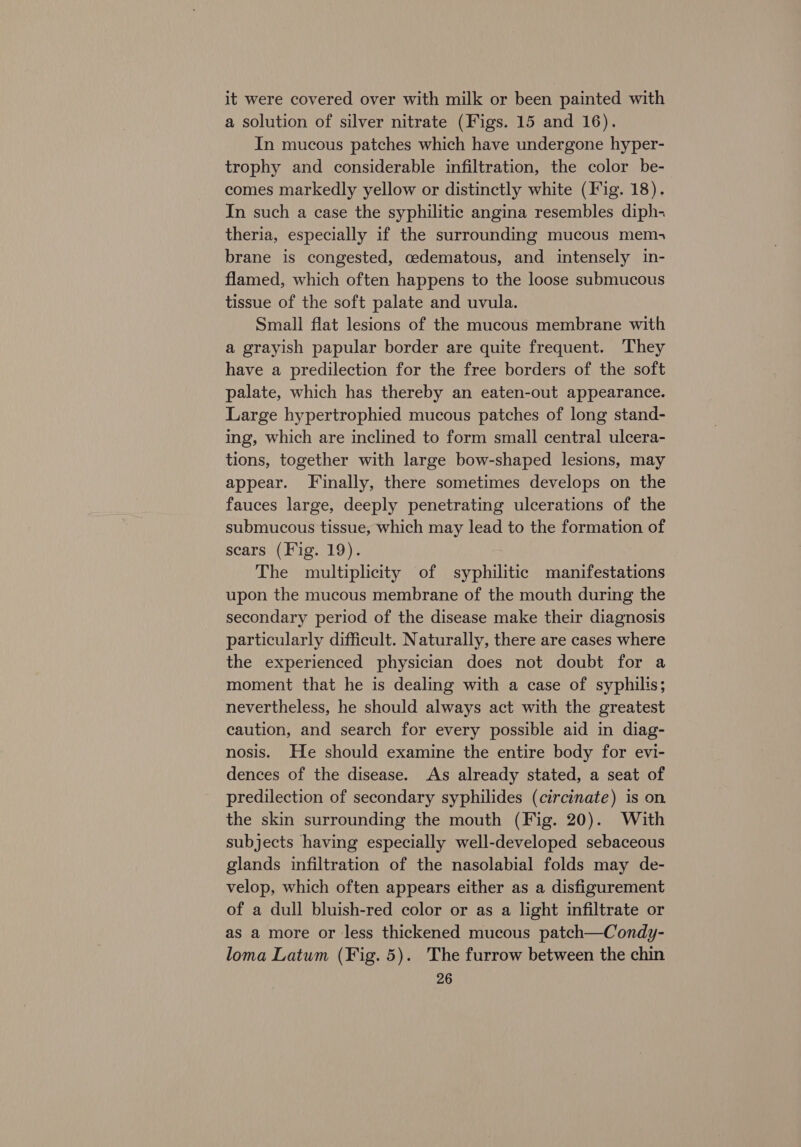 it were covered over with milk or been painted with a solution of silver nitrate (Figs. 15 and 16).

In mucous patches which have undergone hypertrophy and considerable infiltration, the color becomes markedly yellow or distinctly white (Fig. 18). In such a case the syphilitic angina resembles diphtheria, especially if the surrounding mucous membrane is congested, œdematous, and intensely inflamed, which often happens to the loose submucous tissue of the soft palate and uvula.

Small flat lesions of the mucous membrane with a grayish papular border are quite frequent. They have a predilection for the free borders of the soft palate, which has thereby an eaten-out appearance. Large hypertrophied mucous patches of long standing, which are inclined to form small central ulcerations, together with large bow-shaped lesions, may appear. Finally, there sometimes develops on the fauces large, deeply penetrating ulcerations of the submucous tissue, which may lead to the formation of scars (Fig. 19).

The multiplicity of syphilitic manifestations upon the mucous membrane of the mouth during the secondary period of the disease make their diagnosis particularly difficult. Naturally, there are cases where the experienced physician does not doubt for a moment that he is dealing with a case of syphilis; nevertheless, he should always act with the greatest caution, and search for every possible aid in diagnosis. He should examine the entire body for evidences of the disease. As already stated, a seat of predilection of secondary syphilides (circinate) is on the skin surrounding the mouth (Fig. 20). With subjects having especially well-developed sebaceous glands infiltration of the nasolabial folds may develop, which often appears either as a disfigurement of a dull bluish-red color or as a light infiltrate or as a more or less thickened mucous patch—Condyloma Latum (Fig. 5). The furrow between the chin

26